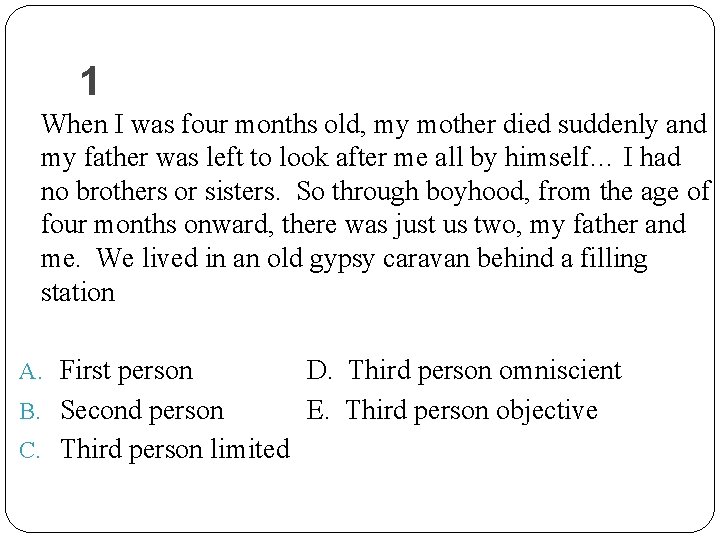 1

When I was four months old, my mother died suddenly and my father was left to look after me all by himself… I had no brothers or sisters. So through boyhood, from the age of four months onward, there was just us two, my father and me. We lived in an old gypsy caravan behind a filling station

A. First person
B. Second person
C. Third person limited

D. Third person omniscient
E. Third person objective